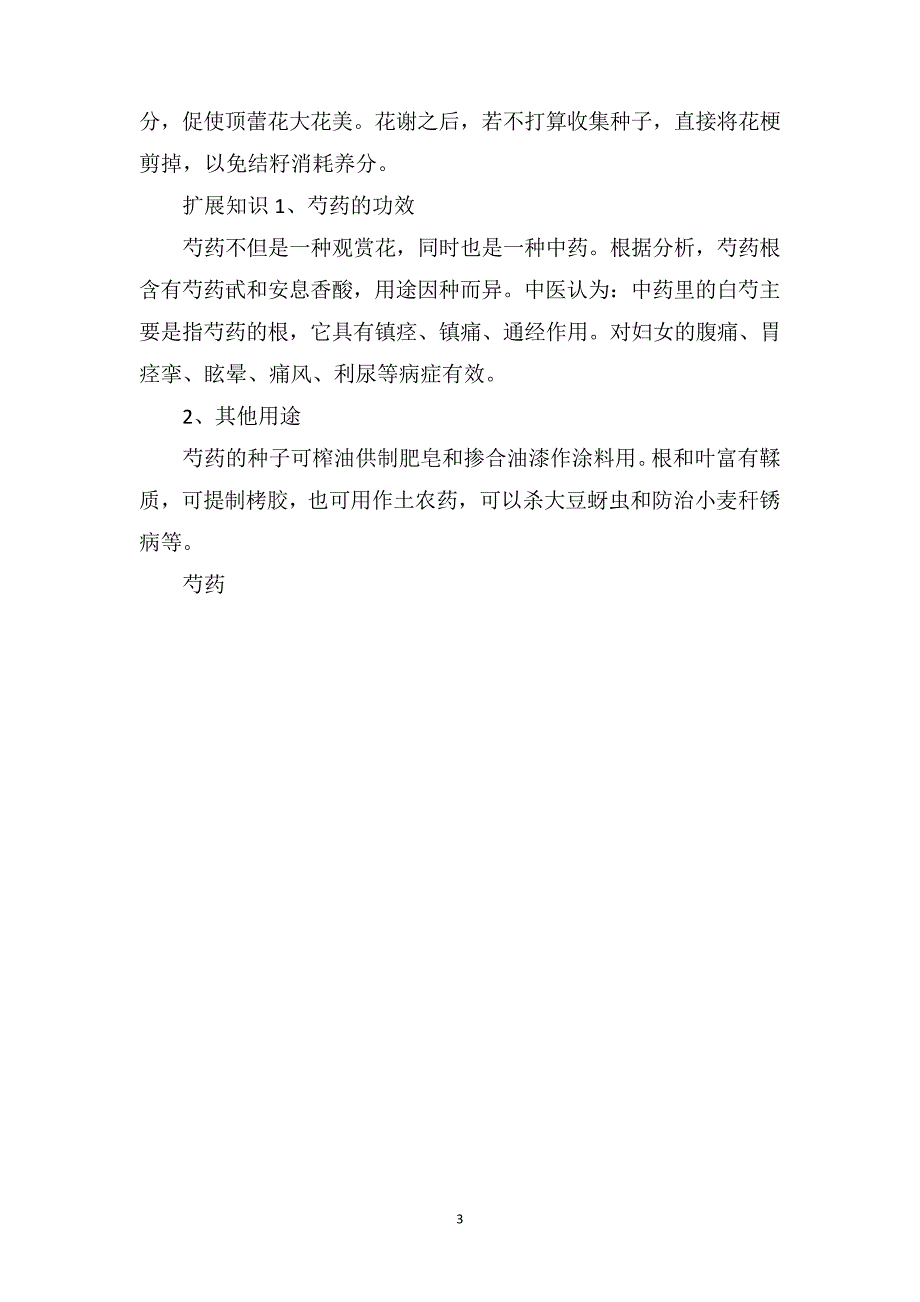 分，促使顶蕾花大花美。花谢之后，若不打算收集种子，直接将花梗剪掉，以免结籽消耗养分。

扩展知识 1、芍药的功效

芍药不但是一种观赏花，同时也是一种中药。根据分析，芍药根含有芍药甙和安息香酸，用途因种而异。中医认为：中药里的白芍主要是指芍药的根，它具有镇痉、镇痛、通经作用。对妇女的腹痛、胃痉挛、眩晕、痛风、利尿等病症有效。

2、其他用途

芍药的种子可榨油供制肥皂和掺合油漆作涂料用。根和叶富有鞣质，可提制栲胶，也可用作土农药，可以杀大豆蚜虫和防治小麦秆锈病等。

芍药

3